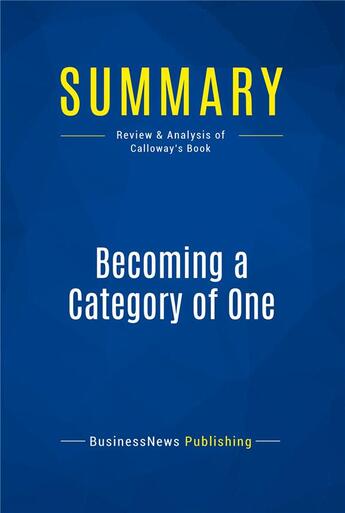 SUMMARY

Review & Analysis of Calloway's Book

Becoming a Category of One

BusinessNews Publishing